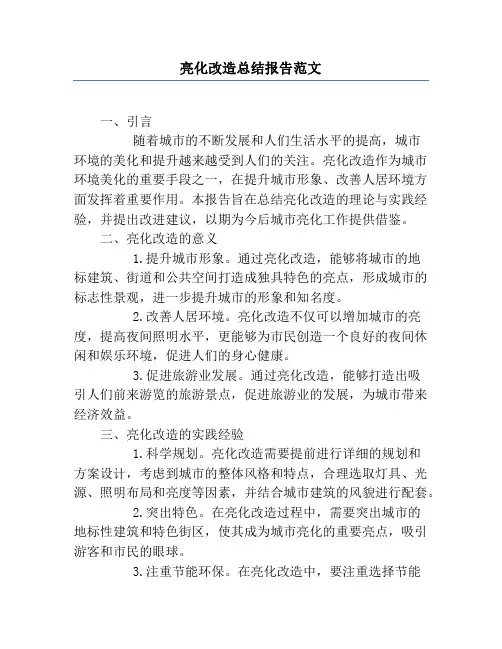 亮化改造总结报告范文

一、引言

随着城市的不断发展和人们生活水平的提高，城市环境的美化和提升越来越受到人们的关注。亮化改造作为城市环境美化的重要手段之一，在提升城市形象、改善人居环境方面发挥着重要作用。本报告旨在总结亮化改造的理论与实践经验，并提出改进建议，以期为今后城市亮化工作提供借鉴。

二、亮化改造的意义

1.提升城市形象。通过亮化改造，能够将城市的地标建筑、街道和公共空间打造成独具特色的亮点，形成城市的标志性景观，进一步提升城市的形象和知名度。

2.改善人居环境。亮化改造不仅可以增加城市的亮度，提高夜间照明水平，更能够为市民创造一个良好的夜间休闲和娱乐环境，促进人们的身心健康。

3.促进旅游业发展。通过亮化改造，能够打造出吸引人们前来游览的旅游景点，促进旅游业的发展，为城市带来经济效益。

三、亮化改造的实践经验

1.科学规划。亮化改造需要提前进行详细的规划和方案设计，考虑到城市的整体风格和特点，合理选取灯具、光源、照明布局和亮度等因素，并结合城市建筑的风貌进行配套。

2.突出特色。在亮化改造过程中，需要突出城市的地标性建筑和特色街区，使其成为城市亮化的重要亮点，吸引游客和市民的眼球。

3.注重节能环保。在亮化改造中，要注重选择节能